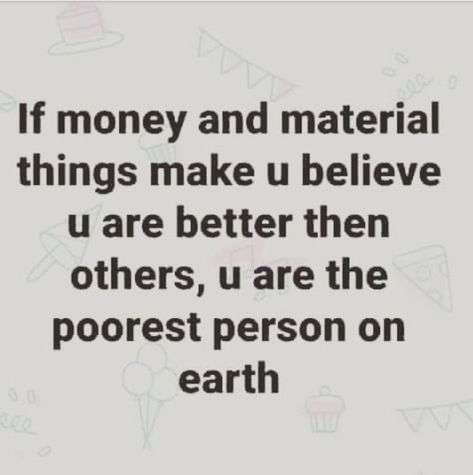 If money and material things make u believe u are better then others, u are the poorest person on earth